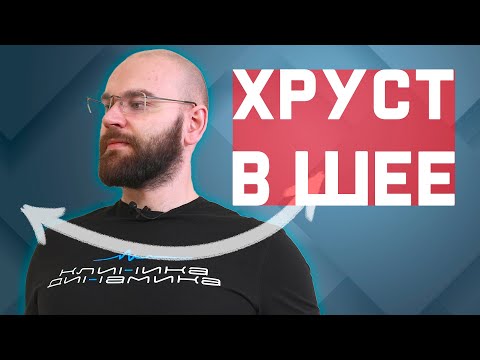 ХРУСТ
В ШЕЕ

КЛИНИКА
ДИНАМИКА